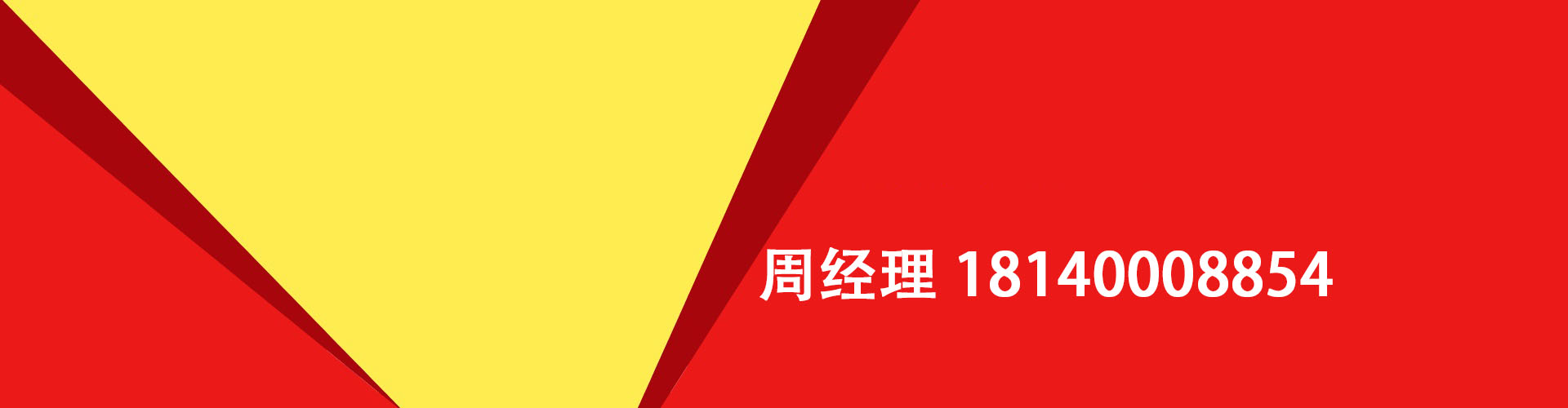 周经理 18140008854